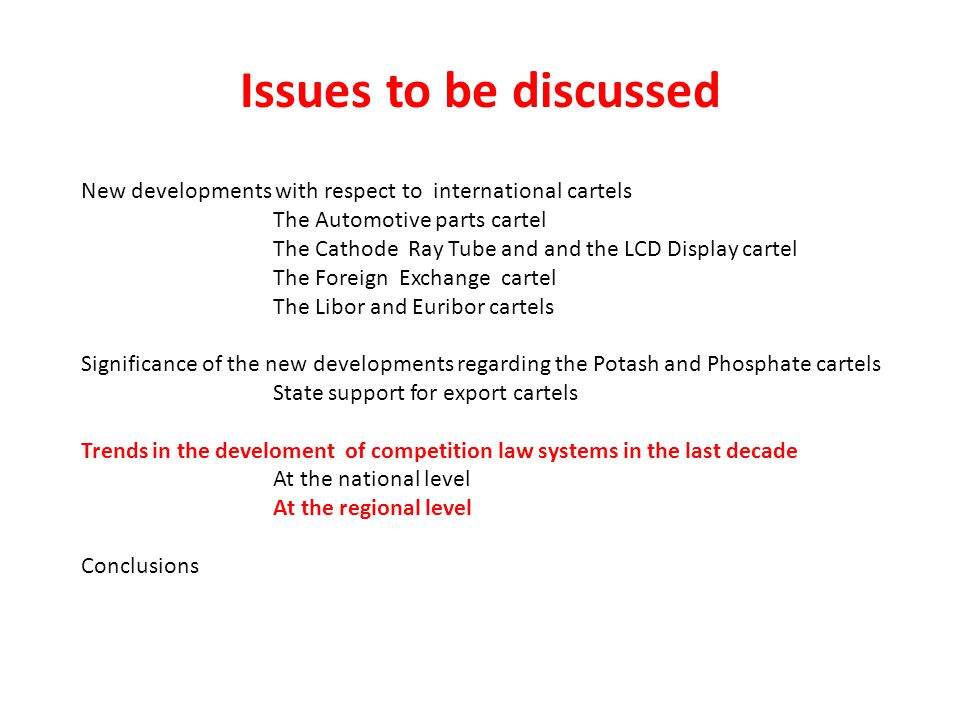 Issues to be discussed

New developments with respect to international cartels
The Automotive parts cartel
The Cathode Ray Tube and and the LCD Display cartel
The Foreign Exchange cartel
The Libor and Euribor cartels

Significance of the new developments regarding the Potash and Phosphate cartels
State support for export cartels

Trends in the develoment of competition law systems in the last decade
At the national level
At the regional level

Conclusions